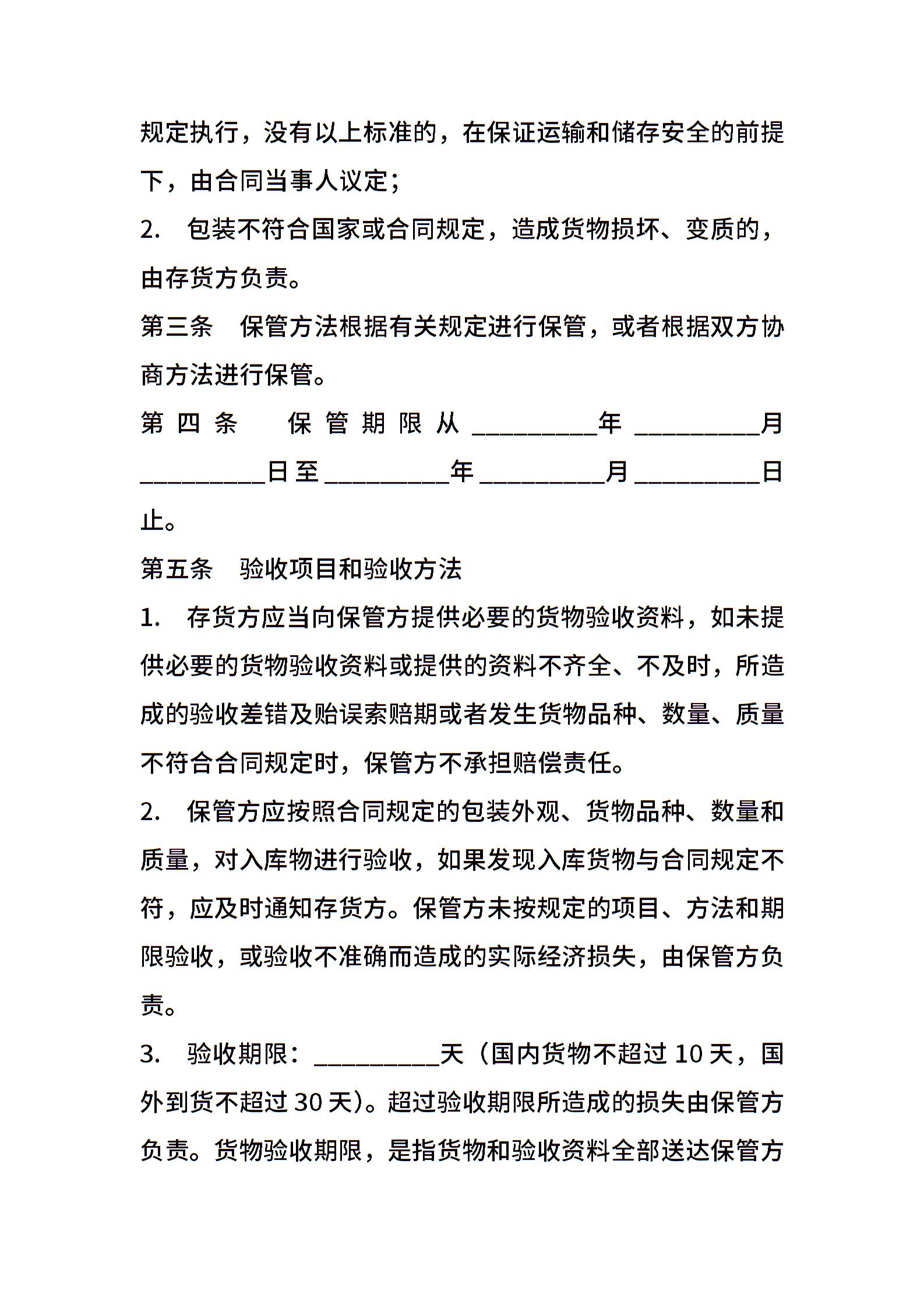 规定执行，没有以上标准的，在保证运输和储存安全的前提下，由合同当事人议定；

2. 包装不符合国家或合同规定，造成货物损坏、变质的，由存货方负责。

第三条 保管方法根据有关规定进行保管，或者根据双方协商方法进行保管。

第四条 保管期限从__________年__________月__________日至__________年__________月__________日止。

第五条 验收项目和验收方法

1. 存货方应当向保管方提供必要的货物验收资料，如未提供必要的货物验收资料或提供的资料不齐全、不及时，所造成的验收差错及贻误索赔期或者发生货物品种、数量、质量不符合合同规定时，保管方不承担赔偿责任。

2. 保管方应按照合同规定的包装外观、货物品种、数量和质量，对入库物进行验收，如果发现入库货物与合同规定不符，应及时通知存货方。保管方未按规定的项目、方法和期限验收，或验收不准确而造成的实际经济损失，由保管方负责。

3. 验收期限：__________天（国内货物不超过 10 天，国外到货不超过 30 天)。超过验收期限所造成的损失由保管方负责。货物验收期限，是指货物和验收资料全部送达保管方